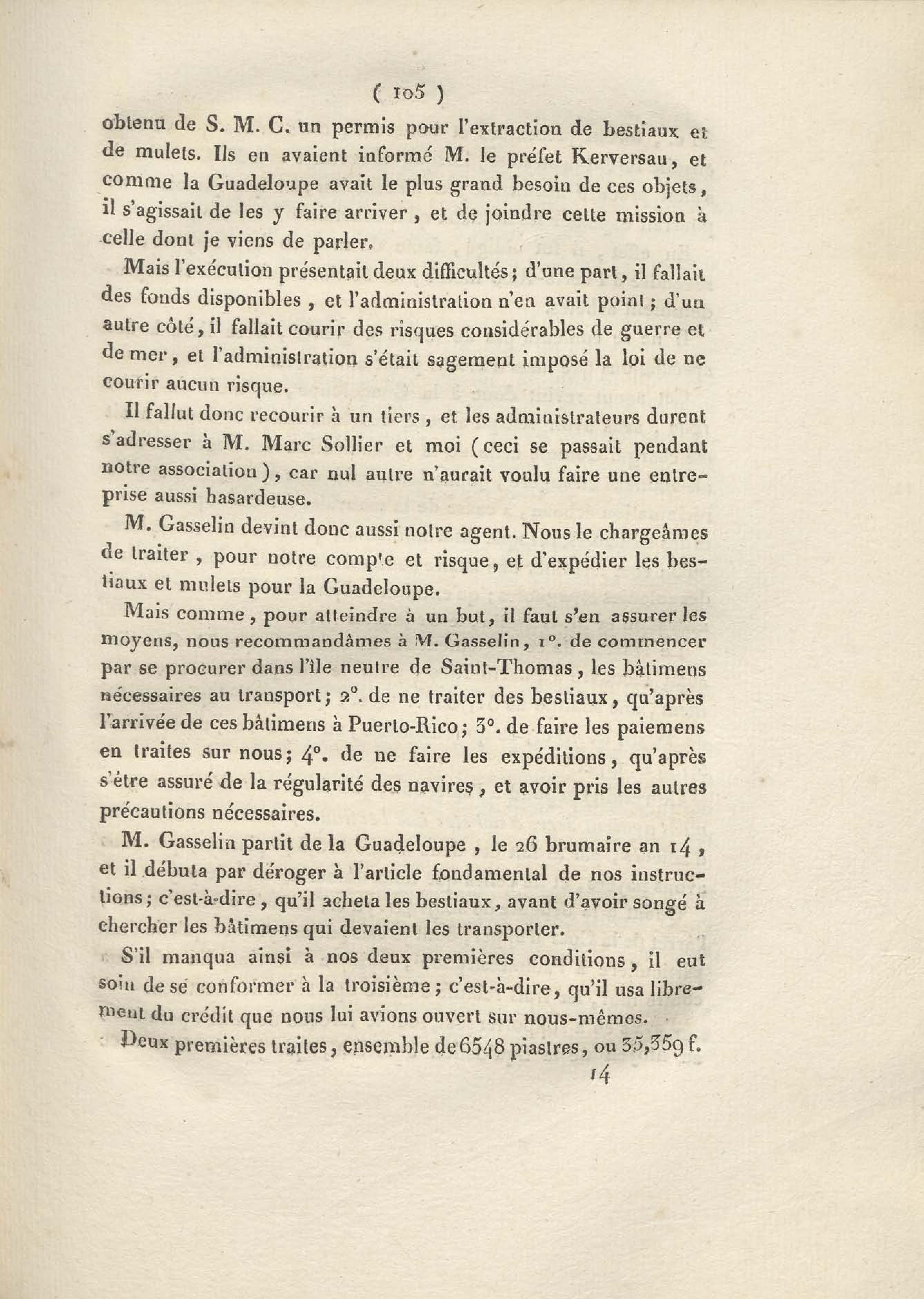 ( 105 )

obtenu de S. M. C. un permis pour l'extraction de bestiaux et de mulets. Ils en avaient informé M. le préfet Kerversau, et comme la Guadeloupe avait le plus grand besoin de ces objets, il s'agissait de les y faire arriver, et de joindre cette mission à celle dont je viens de parler.

Mais l'exécution présentait deux difficultés; d'une part, il fallait des fonds disponibles, et l'administration n'en avait point; d'un autre côté, il fallait courir des risques considérables de guerre et de mer, et l'administration s'était sagement imposé la loi de ne courir aucun risque.

Il fallut donc recourir à un tiers, et les administrateurs durent s'adresser à M. Marc Sollier et moi (ceci se passait pendant notre association), car nul autre n'aurait voulu faire une entreprise aussi hasardeuse.

M. Gasselin devint donc aussi notre agent. Nous le chargeâmes de traiter, pour notre compte et risque, et d'expédier les bestiaux et mulets pour la Guadeloupe.

Mais comme, pour atteindre à un but, il faut s'en assurer les moyens, nous recommandâmes à M. Gasselin, 1°. de commencer par se procurer dans l'île neutre de Saint-Thomas, les bâtimens nécessaires au transport; 2°. de ne traiter des bestiaux, qu'après l'arrivée de ces bâtimens à Puerto-Rico; 3°. de faire les paiemens en traites sur nous; 4°. de ne faire les expéditions, qu'après s'être assuré de la régularité des navires, et avoir pris les autres précautions nécessaires.

M. Gasselin partit de la Guadeloupe, le 26 brumaire an 14, et il débuta par déroger à l'article fondamental de nos instructions; c'est-à-dire, qu'il acheta les bestiaux, avant d'avoir songé à chercher les bâtimens qui devaient les transporter.

S'il manqua ainsi à nos deux premières conditions, il eut soin de se conformer à la troisième; c'est-à-dire, qu'il usa librement du crédit que nous lui avions ouvert sur nous-mêmes.

Deux premières traites, ensemble de 6548 piastres, ou 35,359 f.

14